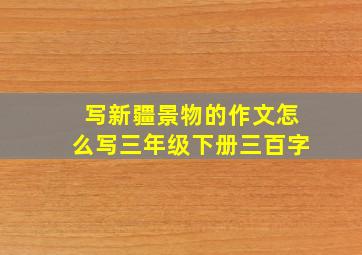 写新疆景物的作文怎么写三年级下册三百字